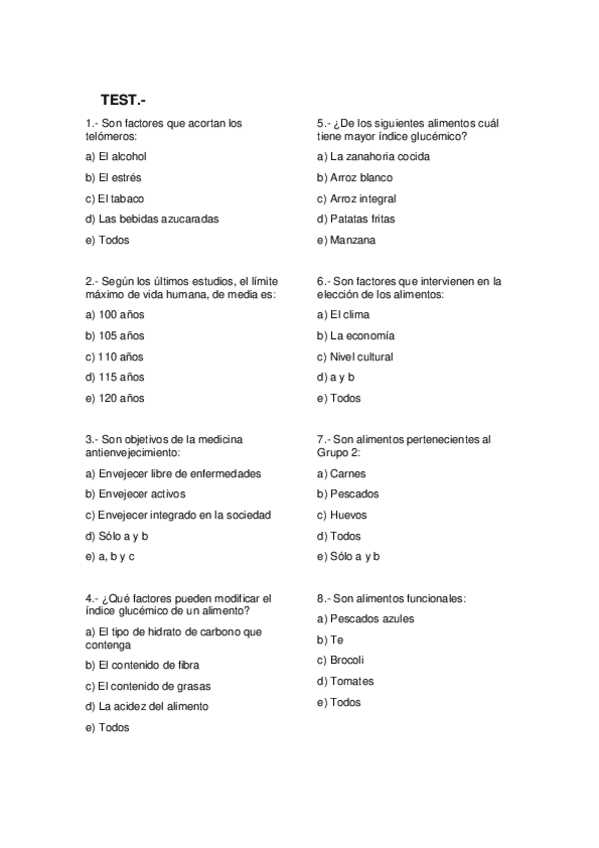 TEST.-

1.- Son factores que acortan los telómeros:

a) El alcohol

b) El estrés

c) El tabaco

d) Las bebidas azucaradas

e) Todos

2.- Según los últimos estudios, el límite máximo de vida humana, de media es:

a) 100 años

b) 105 años

c) 110 años

d) 115 años

e) 120 años

3.- Son objetivos de la medicina antienvejecimiento:

a) Envejecer libre de enfermedades

b) Envejecer activos

c) Envejecer integrado en la sociedad

d) Sólo a y b

e) a, b y c

4.- ¿Qué factores pueden modificar el índice glucémico de un alimento?

a) El tipo de hidrato de carbono que contenga

b) El contenido de fibra

c) El contenido de grasas

d) La acidez del alimento

e) Todos

5.- ¿De los siguientes alimentos cuál tiene mayor índice glucémico?

a) La zanahoria cocida

b) Arroz blanco

c) Arroz integral

d) Patatas fritas

e) Manzana

6.- Son factores que intervienen en la elección de los alimentos:

a) El clima

b) La economía

c) Nivel cultural

d) a y b

e) Todos

7.- Son alimentos pertenecientes al Grupo 2:

a) Carnes

b) Pescados

c) Huevos

d) Todos

e) Sólo a y b

8.- Son alimentos funcionales:

a) Pescados azules

b) Te

c) Brocoli

d) Tomates

e) Todos